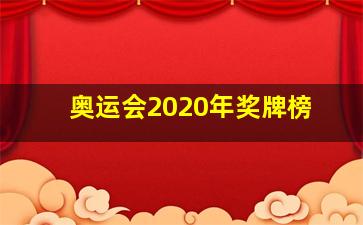 奥运会2020年奖牌榜